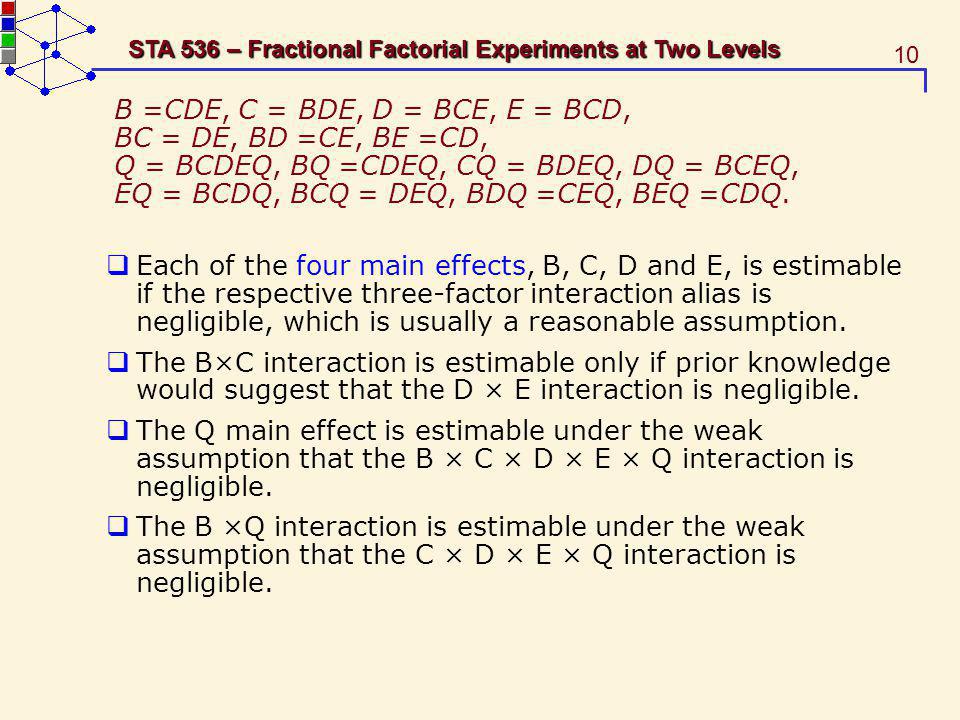 STA 536 – Fractional Factorial Experiments at Two Levels

10

B =CDE, C = BDE, D = BCE, E = BCD,
BC = DE, BD =CE, BE =CD,
Q = BCDEQ, BQ =CDEQ, CQ = BDEQ, DQ = BCEQ,
EQ = BCDQ, BCQ = DEQ, BDQ =CEQ, BEQ =CDQ.

❑ Each of the four main effects, B, C, D and E, is estimable if the respective three-factor interaction alias is negligible, which is usually a reasonable assumption.

❑ The B×C interaction is estimable only if prior knowledge would suggest that the D × E interaction is negligible.

❑ The Q main effect is estimable under the weak assumption that the B × C × D × E × Q interaction is negligible.

❑ The B ×Q interaction is estimable under the weak assumption that the C × D × E × Q interaction is negligible.